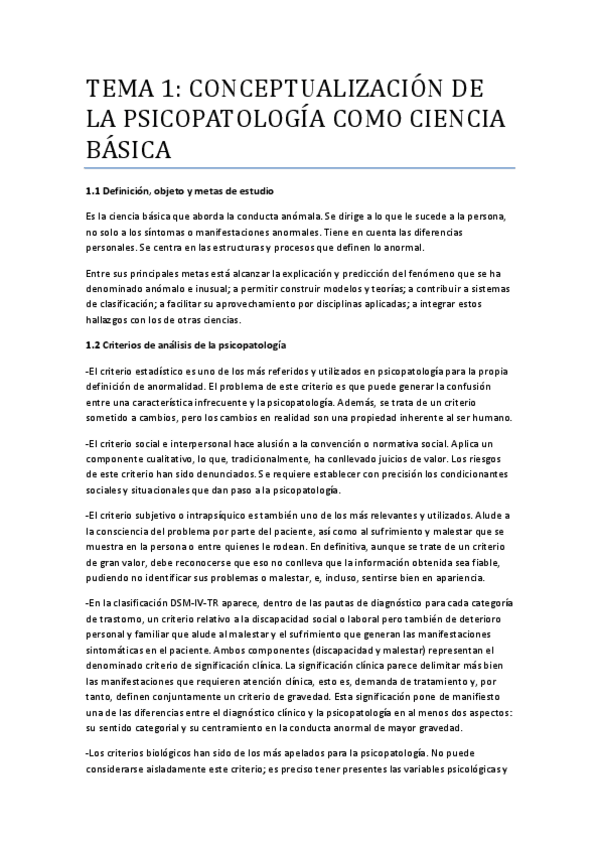 TEMA 1: CONCEPTUALIZACIÓN DE LA PSICOPATOLOGÍA COMO CIENCIA BÁSICA

1.1 Definición, objeto y metas de estudio

Es la ciencia básica que aborda la conducta anómala. Se dirige a lo que le sucede a la persona, no solo a los síntomas o manifestaciones anormales. Tiene en cuenta las diferencias personales. Se centra en las estructuras y procesos que definen lo anormal.

Entre sus principales metas está alcanzar la explicación y predicción del fenómeno que se ha denominado anómalo e inusual; a permitir construir modelos y teorías; a contribuir a sistemas de clasificación; a facilitar su aprovechamiento por disciplinas aplicadas; a integrar estos hallazgos con los de otras ciencias.

1.2 Criterios de análisis de la psicopatología

-El criterio estadístico es uno de los más referidos y utilizados en psicopatología para la propia definición de anormalidad. El problema de este criterio es que puede generar la confusión entre una característica infrecuente y la psicopatología. Además, se trata de un criterio sometido a cambios, pero los cambios en realidad son una propiedad inherente al ser humano.

-El criterio social e interpersonal hace alusión a la convención o normativa social. Aplica un componente cualitativo, lo que, tradicionalmente, ha conllevado juicios de valor. Los riesgos de este criterio han sido denunciados. Se requiere establecer con precisión los condicionantes sociales y situacionales que dan paso a la psicopatología.

-El criterio subjetivo o intrapsíquico es también uno de los más relevantes y utilizados. Alude a la consciencia del problema por parte del paciente, así como al sufrimiento y malestar que se muestra en la persona o entre quienes le rodean. En definitiva, aunque se trate de un criterio de gran valor, debe reconocerse que eso no conlleva que la información obtenida sea fiable, pudiendo no identificar sus problemas o malestar, e, incluso, sentirse bien en apariencia.

-En la clasificación DSM-IV-TR aparece, dentro de las pautas de diagnóstico para cada categoría de trastorno, un criterio relativo a la discapacidad social o laboral pero también de deterioro personal y familiar que alude al malestar y el sufrimiento que generan las manifestaciones sintomáticas en el paciente. Ambos componentes (discapacidad y malestar) representan el denominado criterio de significación clínica. La significación clínica parece delimitar más bien las manifestaciones que requieren atención clínica, esto es, demanda de tratamiento y, por tanto, definen conjuntamente un criterio de gravedad. Esta significación pone de manifiesto una de las diferencias entre el diagnóstico clínico y la psicopatología en al menos dos aspectos: su sentido categorial y su centramiento en la conducta anormal de mayor gravedad.

-Los criterios biológicos han sido de los más apelados para la psicopatología. No puede considerarse aisladamente este criterio; es preciso tener presentes las variables psicológicas y